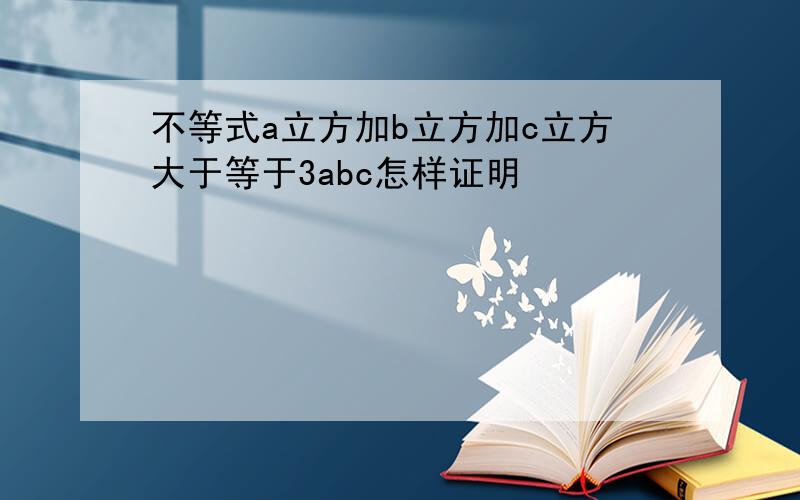 不等式a立方加b立方加c立方大于等于3abc怎样证明